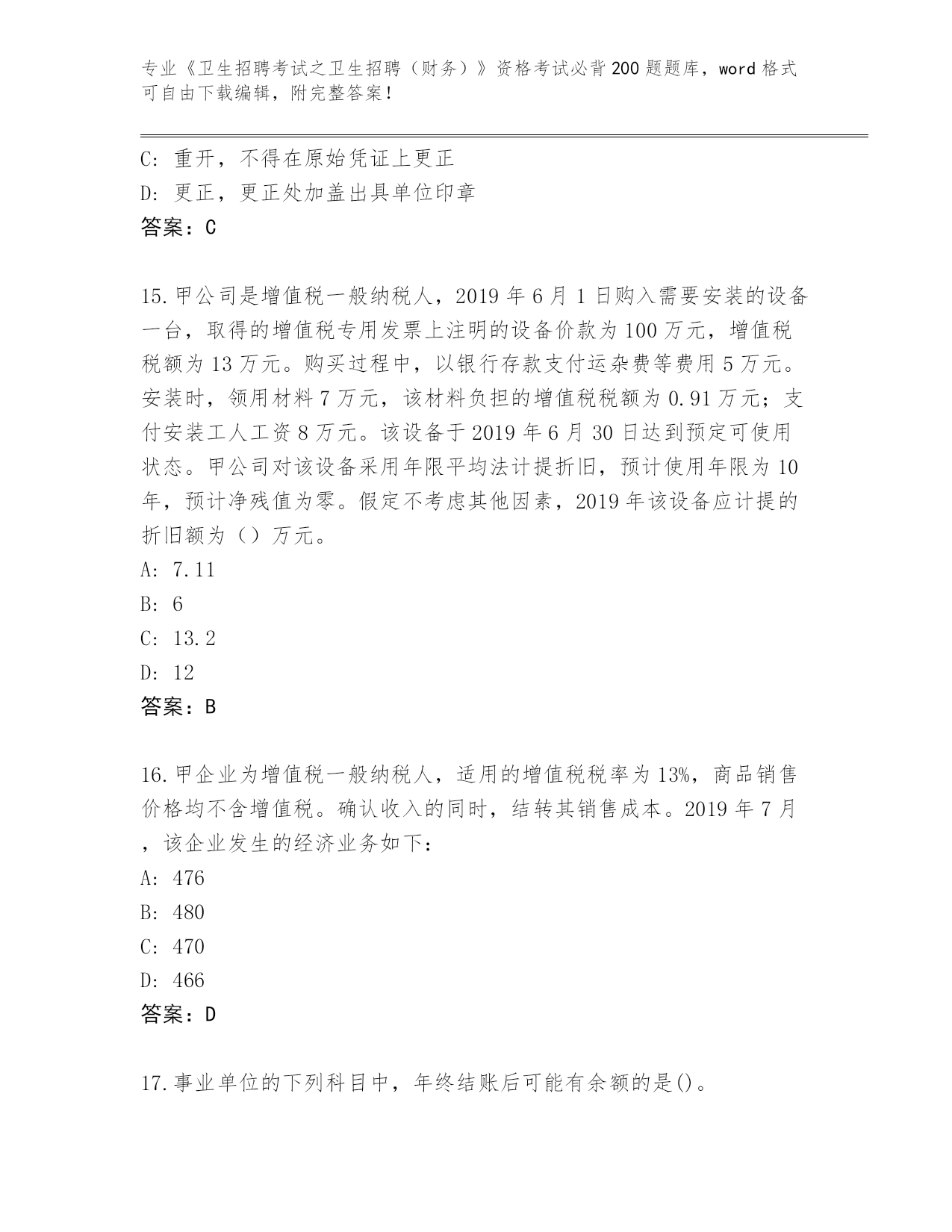 专业《卫生招聘考试之卫生招聘（财务）》资格考试必背200题题库，word格式可自由下载编辑，附完整答案！

C：重开，不得在原始凭证上更正
D：更正，更正处加盖出具单位印章
答案：C

15.甲公司是增值税一般纳税人，2019年6月1日购入需要安装的设备一台，取得的增值税专用发票上注明的设备价款为100万元，增值税税额为13万元。购买过程中，以银行存款支付运杂费等费用5万元。安装时，领用材料7万元，该材料负担的增值税税额为0.91万元；支付安装工人工资8万元。该设备于2019年6月30日达到预定可使用状态。甲公司对该设备采用年限平均法计提折旧，预计使用年限为10年，预计净残值为零。假定不考虑其他因素，2019年该设备应计提的折旧额为（）万元。
A：7.11
B：6
C：13.2
D：12
答案：B

16.甲企业为增值税一般纳税人，适用的增值税税率为13%，商品销售价格均不含增值税。确认收入的同时，结转其销售成本。2019年7月，该企业发生的经济业务如下：
A：476
B：480
C：470
D：466
答案：D

17.事业单位的下列科目中，年终结账后可能有余额的是()。